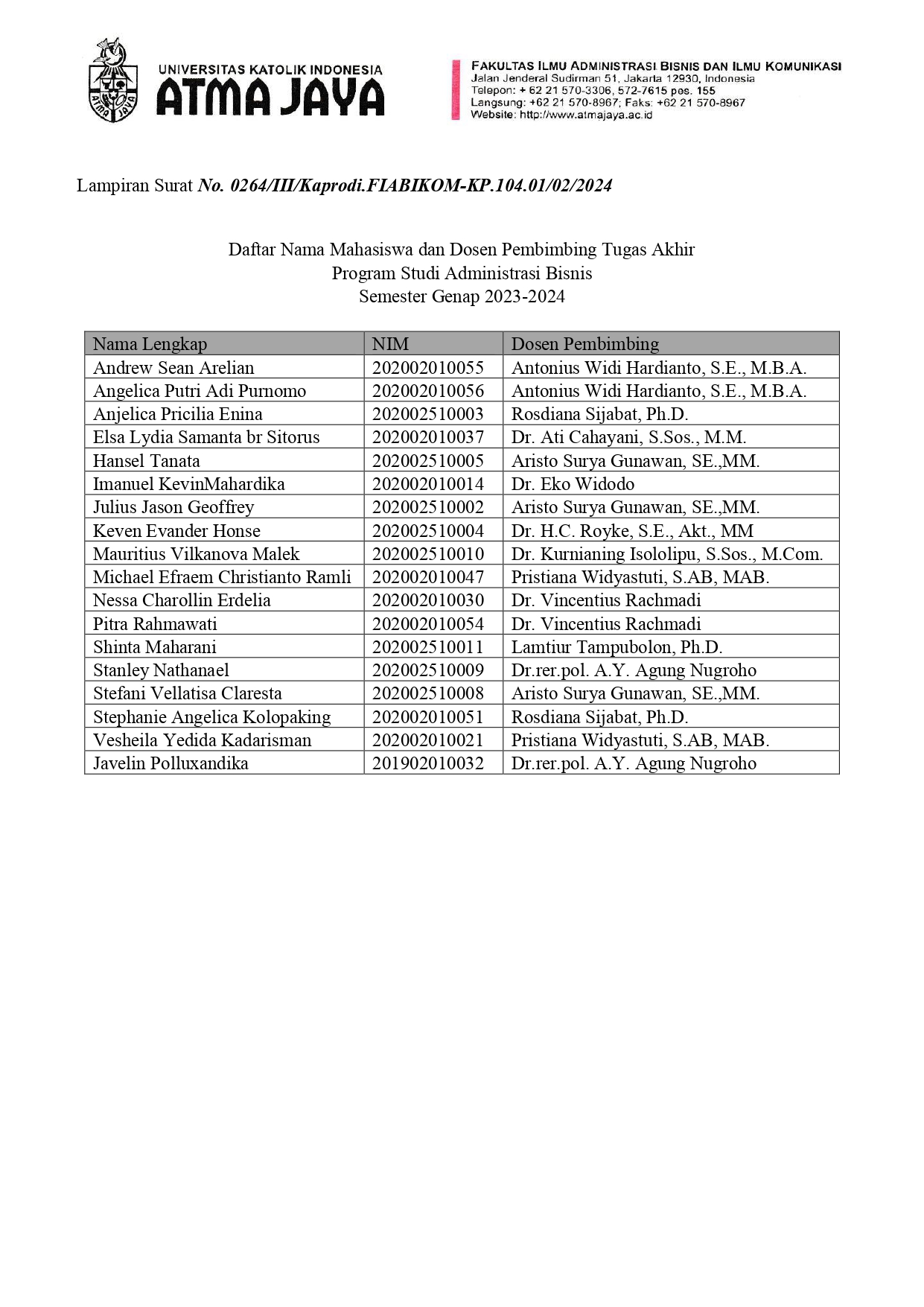 ATMA JAYA

UNIVERSITAS KATOLIK INDONESIA
ATMA JAYA

FAKULTAS ILMU ADMINISTRASI BISNIS DAN ILMU KOMUNIKASI
Jalan Jenderal Sudirman 51, Jakarta 12930, Indonesia
Telepon: + 62 21 570-3306, 572-7615 pes. 155
Langsung: +62 21 570-8967; Faks: +62 21 570-8967
Website: http://www.atmajaya.ac.id

Lampiran Surat No. 0264/III/Kaprodi.FIABIKOM-KP.104.01/02/2024

Daftar Nama Mahasiswa dan Dosen Pembimbing Tugas Akhir
Program Studi Administrasi Bisnis
Semester Genap 2023-2024

| Nama Lengkap | NIM | Dosen Pembimbing |
|---|---|---|
| Andrew Sean Arelian | 202002010055 | Antonius Widi Hardianto, S.E., M.B.A. |
| Angelica Putri Adi Purnomo | 202002010056 | Antonius Widi Hardianto, S.E., M.B.A. |
| Anjelica Pricilia Enina | 202002510003 | Rosdiana Sijabat, Ph.D. |
| Elsa Lydia Samanta br Sitorus | 202002010037 | Dr. Ati Cahayani, S.Sos., M.M. |
| Hansel Tanata | 202002510005 | Aristo Surya Gunawan, SE.,MM. |
| Imanuel KevinMahardika | 202002010014 | Dr. Eko Widodo |
| Julius Jason Geoffrey | 202002510002 | Aristo Surya Gunawan, SE.,MM. |
| Keven Evander Honse | 202002510004 | Dr. H.C. Royke, S.E., Akt., MM |
| Mauritius Vilkanova Malek | 202002510010 | Dr. Kurnianing Isololipu, S.Sos., M.Com. |
| Michael Efraem Christianto Ramli | 202002010047 | Pristiana Widyastuti, S.AB, MAB. |
| Nessa Charollin Erdelia | 202002010030 | Dr. Vincentius Rachmadi |
| Pitra Rahmawati | 202002010054 | Dr. Vincentius Rachmadi |
| Shinta Maharani | 202002510011 | Lamtiur Tampubolon, Ph.D. |
| Stanley Nathanael | 202002510009 | Dr.rer.pol. A.Y. Agung Nugroho |
| Stefani Vellatisa Claresta | 202002510008 | Aristo Surya Gunawan, SE.,MM. |
| Stephanie Angelica Kolopaking | 202002010051 | Rosdiana Sijabat, Ph.D. |
| Vesheila Yedida Kadarisman | 202002010021 | Pristiana Widyastuti, S.AB, MAB. |
| Javelin Polluxandika | 201902010032 | Dr.rer.pol. A.Y. Agung Nugroho |